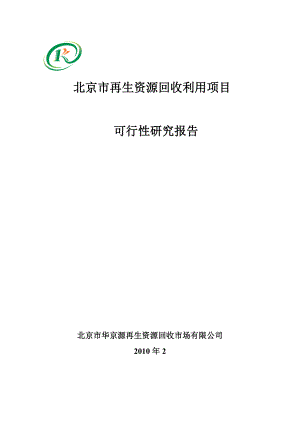 北京市再生资源回收利用项目

可行性研究报告

北京市华京源再生资源回收市场有限公司

2010 年 2